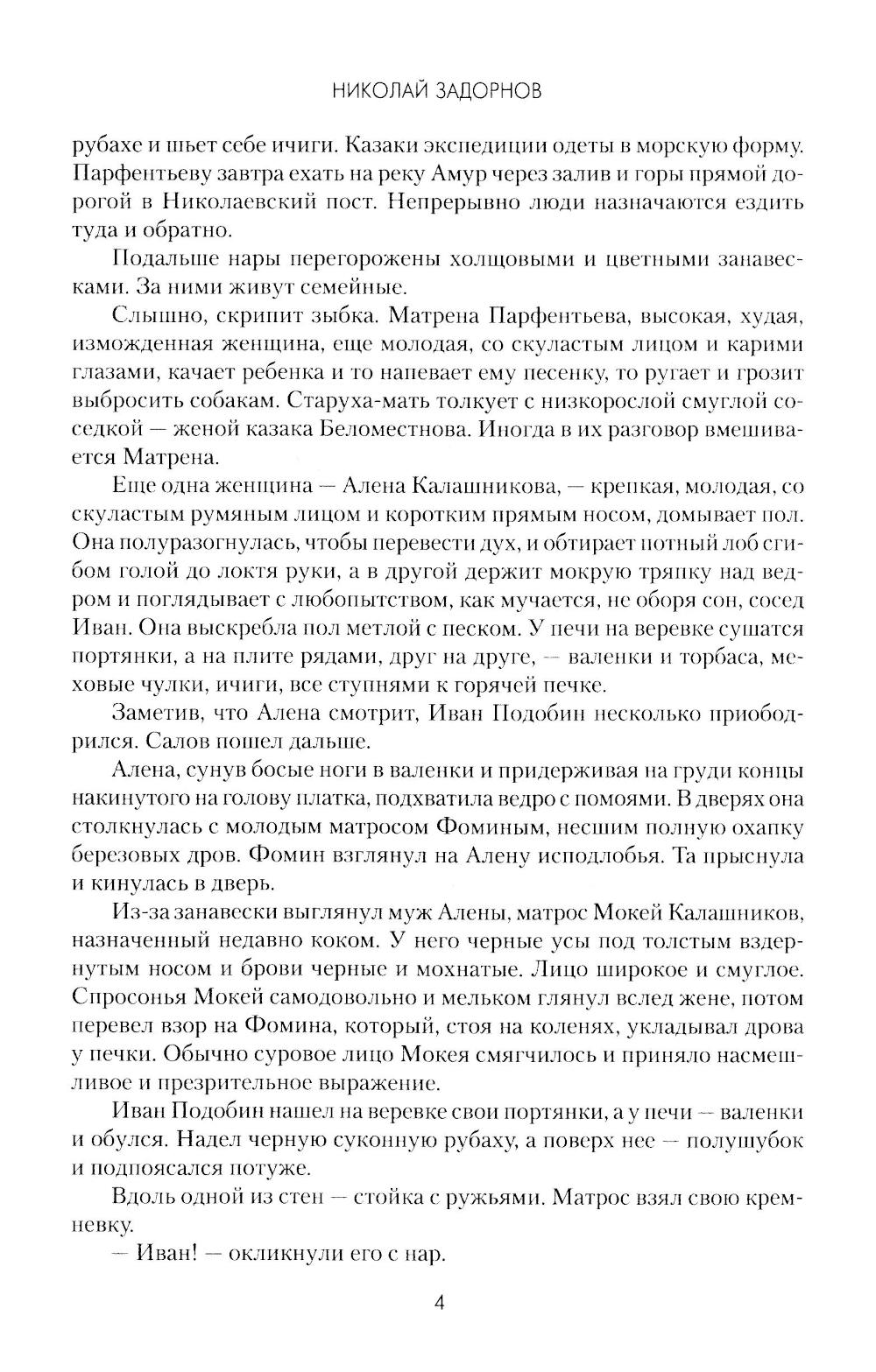 НИКОЛАЙ ЗАДОРНОВ

рубахе и шьет себе ичиги. Казаки экспедиции одеты в морскую форму. Парфентьеву завтра ехать на реку Амур через залив и горы прямой дорогой в Николаевский пост. Непрерывно люди назначаются ездить туда и обратно.

Подальше нары перегорожены холщовыми и цветными занавесками. За ними живут семейные.

Слышно, скрипит зыбка. Матрена Парфентьева, высокая, худая, изможденная женщина, еще молодая, со скуластым лицом и карими глазами, качает ребенка и то напевает ему песенку, то ругает и грозит выбросить собакам. Старуха-мать толкует с низкорослой смуглой соседкой — женой казака Беломестнова. Иногда в их разговор вмешивается Матрена.

Еще одна женщина — Алена Калашникова, — крепкая, молодая, со скуластым румяным лицом и коротким прямым носом, домывает пол. Она полуразогнулась, чтобы перевести дух, и обтирает потный лоб сгибом голой до локтя руки, а в другой держит мокрую тряпку над ведром и поглядывает с любопытством, как мучается, не оборя сон, сосед Иван. Она выскребла пол метлой с песком. У печи на веревке сушатся портянки, а на плите рядами, друг на друге, — валенки и торбаса, меховые чулки, ичиги, все ступнями к горячей печке.

Заметив, что Алена смотрит, Иван Подобин несколько приободрился. Салов пошел дальше.

Алена, сунув босые ноги в валенки и придерживая на груди концы накинутого на голову платка, подхватила ведро с помоями. В дверях она столкнулась с молодым матросом Фоминым, несшим полную охапку березовых дров. Фомин взглянул на Алену исподлобья. Та прыснула и кинулась в дверь.

Из-за занавески выглянул муж Алены, матрос Мокей Калашников, назначенный недавно коком. У него черные усы под толстым вздернутым носом и брови черные и мохнатые. Лицо широкое и смуглое. Спросонья Мокей самодовольно и мельком глянул вслед жене, потом перевел взор на Фомина, который, стоя на коленях, укладывал дрова у печки. Обычно суровое лицо Мокея смягчилось и приняло насмешливое и презрительное выражение.

Иван Подобин нашел на веревке свои портянки, а у печи — валенки и обулся. Надел черную суконную рубаху, а поверх нее — полушубок и подпоясался потуже.

Вдоль одной из стен — стойка с ружьями. Матрос взял свою кремневку.

— Иван! — окликнули его с нар.

4